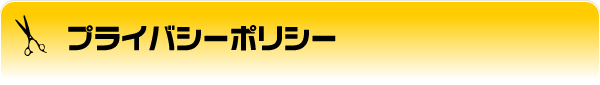 プライバシーポリシー